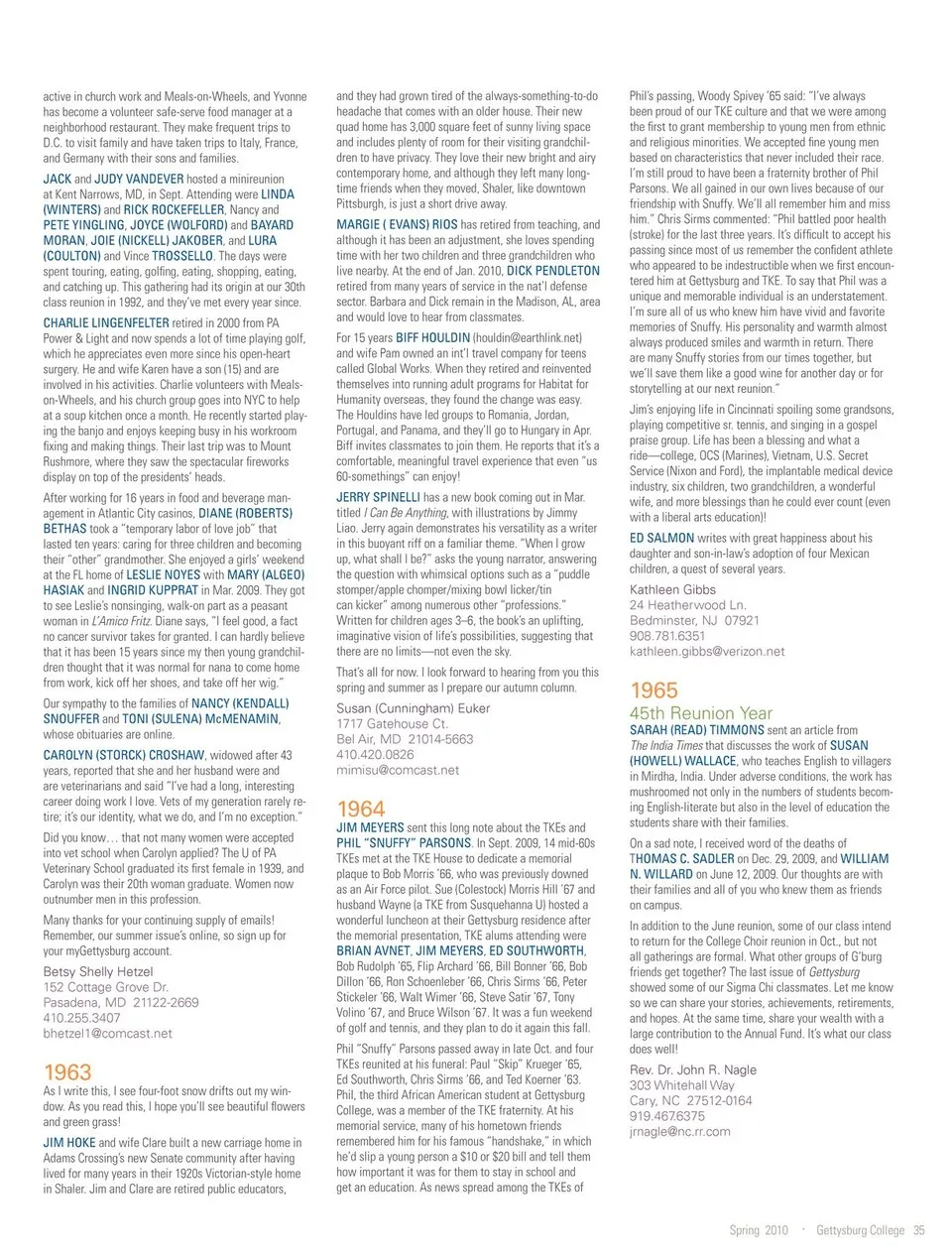 active in church work and Meals-on-Wheels, and Yvonne has become a volunteer safe-serve food manager at a neighborhood restaurant. They make frequent trips to D.C. to visit family and have taken trips to Italy, France, and Germany with their sons and families.

JACK and JUDY VANDEVER hosted a minireunion at Kent Narrows, MD, in Sept. Attending were LINDA (WINTERS) and RICK ROCKEFELLER, Nancy and PETE YINGLING, JOYCE (WOLFORD) and BAYARD MORAN, JOIE (NICKELL) JAKOBER, and LURA (COULTON) and Vince TROSSELLO. The days were spent touring, eating, golfing, eating, shopping, eating, and catching up. This gathering had its origin at our 30th class reunion in 1992, and they've met every year since.

CHARLIE LINGENFELTER retired in 2000 from PA Power & Light and now spends a lot of time playing golf, which he appreciates even more since his open-heart surgery. He and wife Karen have a son (15) and are involved in his activities. Charlie volunteers with Meals-on-Wheels, and his church group goes into NYC to help at a soup kitchen once a month. He recently started playing the banjo and enjoys keeping busy in his workroom fixing and making things. Their last trip was to Mount Rushmore, where they saw the spectacular fireworks display on top of the presidents' heads.

After working for 16 years in food and beverage management in Atlantic City casinos, DIANE (ROBERTS) BETHAS took a "temporary labor of love job" that lasted ten years: caring for three children and becoming their "other" grandmother. She enjoyed a girls' weekend at the FL home of LESLIE NOYES with MARY (ALGEO) HASIAK and INGRID KUPPRAT in Mar. 2009. They got to see Leslie's nonsinging, walk-on part as a peasant woman in L'Amico Fritz. Diane says, "I feel good, a fact no cancer survivor takes for granted. I can hardly believe that it has been 15 years since my then young grandchildren thought that it was normal for nana to come home from work, kick off her shoes, and take off her wig."

Our sympathy to the families of NANCY (KENDALL) SNOUFFER and TONI (SULENA) McMENAMIN, whose obituaries are online.

CAROLYN (STORCK) CROSHAW, widowed after 43 years, reported that she and her husband were and are veterinarians and said "I've had a long, interesting career doing work I love. Vets of my generation rarely retire; it's our identity, what we do, and I'm no exception."

Did you know… that not many women were accepted into vet school when Carolyn applied? The U of PA Veterinary School graduated its first female in 1939, and Carolyn was their 20th woman graduate. Women now outnumber men in this profession.

Many thanks for your continuing supply of emails! Remember, our summer issue's online, so sign up for your myGettysburg account.

Betsy Shelly Hetzel
152 Cottage Grove Dr.
Pasadena, MD 21122-2669
410.255.3407
bhetzel1@comcast.net

1963
As I write this, I see four-foot snow drifts out my window. As you read this, I hope you'll see beautiful flowers and green grass!

JIM HOKE and wife Clare built a new carriage home in Adams Crossing's new Senate community after having lived for many years in their 1920s Victorian-style home in Shaler. Jim and Clare are retired public educators, and they had grown tired of the always-something-to-do headache that comes with an older house. Their new quad home has 3,000 square feet of sunny living space and includes plenty of room for their visiting grandchildren to have privacy. They love their new bright and airy contemporary home, and although they left many longtime friends when they moved, Shaler, like downtown Pittsburgh, is just a short drive away.

MARGIE ( EVANS) RIOS has retired from teaching, and although it has been an adjustment, she loves spending time with her two children and three grandchildren who live nearby. At the end of Jan. 2010, DICK PENDLETON retired from many years of service in the nat'l defense sector. Barbara and Dick remain in the Madison, AL, area and would love to hear from classmates.

For 15 years BIFF HOULDIN (houldin@earthlink.net) and wife Pam owned an int'l travel company for teens called Global Works. When they retired and reinvented themselves into running adult programs for Habitat for Humanity overseas, they found the change was easy. The Houldins have led groups to Romania, Jordan, Portugal, and Panama, and they'll go to Hungary in Apr. Biff invites classmates to join them. He reports that it's a comfortable, meaningful travel experience that even "us 60-somethings" can enjoy!

JERRY SPINELLI has a new book coming out in Mar. titled I Can Be Anything, with illustrations by Jimmy Liao. Jerry again demonstrates his versatility as a writer in this buoyant riff on a familiar theme. "When I grow up, what shall I be?" asks the young narrator, answering the question with whimsical options such as a "puddle stomper/apple chomper/mixing bowl licker/tin can kicker" among numerous other "professions." Written for children ages 3–6, the book's an uplifting, imaginative vision of life's possibilities, suggesting that there are no limits—not even the sky.

That's all for now. I look forward to hearing from you this spring and summer as I prepare our autumn column.

Susan (Cunningham) Euker
1717 Gatehouse Ct.
Bel Air, MD 21014-5663
410.420.0826
mimisu@comcast.net

1964
JIM MEYERS sent this long note about the TKEs and PHIL "SNUFFY" PARSONS. In Sept. 2009, 14 mid-60s TKEs met at the TKE House to dedicate a memorial plaque to Bob Morris '66, who was previously downed as an Air Force pilot. Sue (Colestock) Morris Hill '67 and husband Wayne (a TKE from Susquehanna U) hosted a wonderful luncheon at their Gettysburg residence after the memorial presentation, TKE alums attending were BRIAN AVNET, JIM MEYERS, ED SOUTHWORTH, Bob Rudolph '65, Flip Archard '66, Bill Bonner '66, Bob Dillon '66, Ron Schoenleber '66, Chris Sirms '66, Peter Stickeler '66, Walt Wimer '66, Steve Satir '67, Tony Volino '67, and Bruce Wilson '67. It was a fun weekend of golf and tennis, and they plan to do it again this fall.

Phil "Snuffy" Parsons passed away in late Oct. and four TKEs reunited at his funeral: Paul "Skip" Krueger '65, Ed Southworth, Chris Sirms '66, and Ted Koerner '63. Phil, the third African American student at Gettysburg College, was a member of the TKE fraternity. At his memorial service, many of his hometown friends remembered him for his famous "handshake," in which he'd slip a young person a $10 or $20 bill and tell them how important it was for them to stay in school and get an education. As news spread among the TKEs of Phil's passing, Woody Spivey '65 said: "I've always been proud of our TKE culture and that we were among the first to grant membership to young men from ethnic and religious minorities. We accepted fine young men based on characteristics that never included their race. I'm still proud to have been a fraternity brother of Phil Parsons. We all gained in our own lives because of our friendship with Snuffy. We'll all remember him and miss him." Chris Sirms commented: "Phil battled poor health (stroke) for the last three years. It's difficult to accept his passing since most of us remember the confident athlete who appeared to be indestructible when we first encountered him at Gettysburg and TKE. To say that Phil was a unique and memorable individual is an understatement. I'm sure all of us who knew him have vivid and favorite memories of Snuffy. His personality and warmth almost always produced smiles and warmth in return. There are many Snuffy stories from our times together, but we'll save them like a good wine for another day or for storytelling at our next reunion."

Jim's enjoying life in Cincinnati spoiling some grandsons, playing competitive sr. tennis, and singing in a gospel praise group. Life has been a blessing and what a ride—college, OCS (Marines), Vietnam, U.S. Secret Service (Nixon and Ford), the implantable medical device industry, six children, two grandchildren, a wonderful wife, and more blessings than he could ever count (even with a liberal arts education)!

ED SALMON writes with great happiness about his daughter and son-in-law's adoption of four Mexican children, a quest of several years.

Kathleen Gibbs
24 Heatherwood Ln.
Bedminster, NJ 07921
908.781.6351
kathleen.gibbs@verizon.net

1965
45th Reunion Year
SARAH (READ) TIMMONS sent an article from The India Times that discusses the work of SUSAN (HOWELL) WALLACE, who teaches English to villagers in Mirdha, India. Under adverse conditions, the work has mushroomed not only in the numbers of students becoming English-literate but also in the level of education the students share with their families.

On a sad note, I received word of the deaths of THOMAS C. SADLER on Dec. 29, 2009, and WILLIAM N. WILLARD on June 12, 2009. Our thoughts are with their families and all of you who knew them as friends on campus.

In addition to the June reunion, some of our class intend to return for the College Choir reunion in Oct., but not all gatherings are formal. What other groups of G'burg friends get together? The last issue of Gettysburg showed some of our Sigma Chi classmates. Let me know so we can share your stories, achievements, retirements, and hopes. At the same time, share your wealth with a large contribution to the Annual Fund. It's what our class does well!

Rev. Dr. John R. Nagle
303 Whitehall Way
Cary, NC 27512-0164
919.467.6375
jrnagle@nc.rr.com

Spring 2010 · Gettysburg College 35